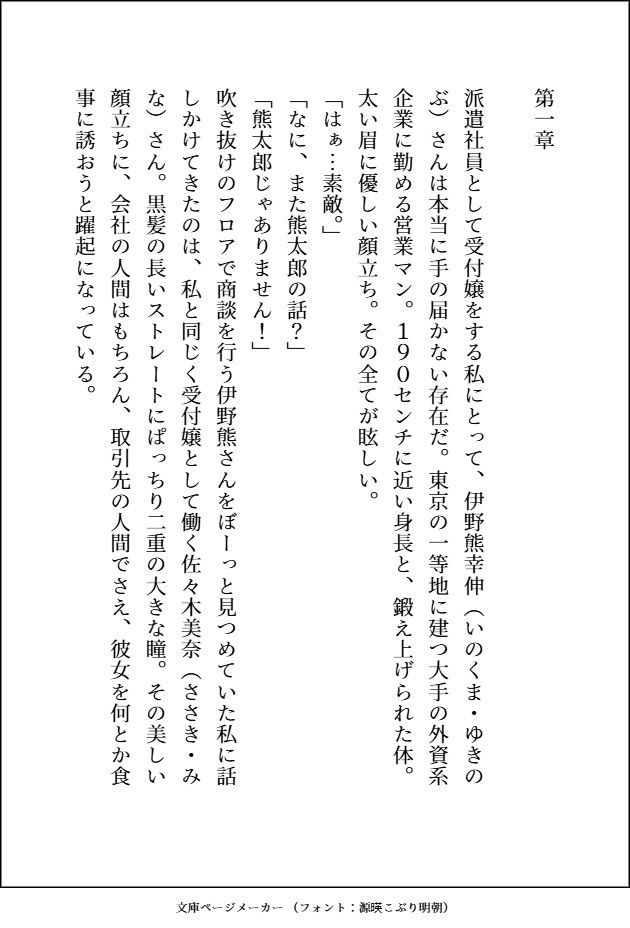 第一章

派遣社員として受付嬢をする私にとって、伊野熊幸伸（いのくま・ゆきのぶ）さんは本当に手の届かない存在だ。東京の一等地に建つ大手の外資系企業に勤める営業マン。190センチに近い身長と、鍛え上げられた体。太い眉に優しい顔立ち。その全てが眩しい。

「はぁ…素敵。」

「なに、また熊太郎の話？」

「熊太郎じゃありません！」

吹き抜けのフロアで商談を行う伊野熊さんをぼーっと見つめていた私に話しかけてきたのは、私と同じく受付嬢として働く佐々木美奈（ささき・みな）さん。黒髪の長いストレートにぱっちり二重の大きな瞳。その美しい顔立ちに、会社の人間はもちろん、取引先の人間でさえ、彼女を何とか食事に誘おうと躍起になっている。

文庫ページメーカー（フォント：源暎こぶり明朝）